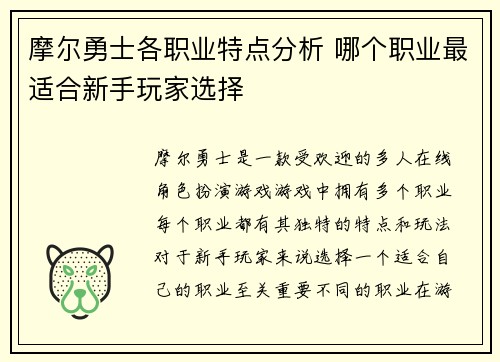 摩尔勇士各职业特点分析 哪个职业最适合新手玩家选择

摩尔勇士是一款受欢迎的多人在线角色扮演游戏游戏中拥有多个职业每个职业都有其独特的特点和玩法对于新手玩家来说选择一个适合自己的职业至关重要不同的职业在游